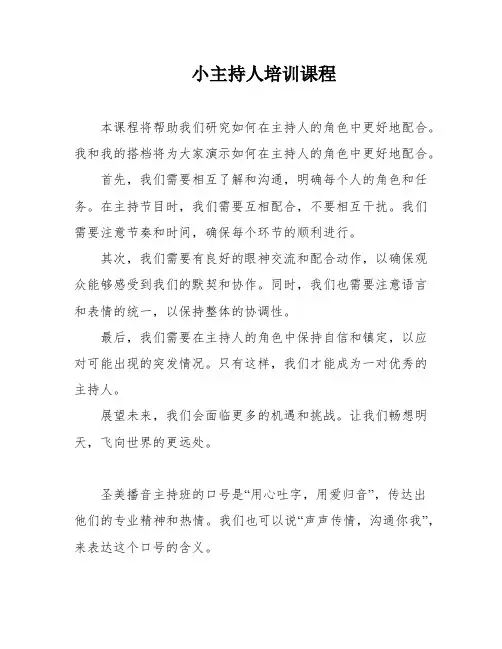 小主持人培训课程

本课程将帮助我们研究如何在主持人的角色中更好地配合。我和我的搭档将为大家演示如何在主持人的角色中更好地配合。

首先，我们需要相互了解和沟通，明确每个人的角色和任务。在主持节目时，我们需要互相配合，不要相互干扰。我们需要注意节奏和时间，确保每个环节的顺利进行。

其次，我们需要有良好的眼神交流和配合动作，以确保观众能够感受到我们的默契和协作。同时，我们也需要注意语言和表情的统一，以保持整体的协调性。

最后，我们需要在主持人的角色中保持自信和镇定，以应对可能出现的突发情况。只有这样，我们才能成为一对优秀的主持人。

展望未来，我们会面临更多的机遇和挑战。让我们畅想明天，飞向世界的更远处。

圣美播音主持班的口号是“用心吐字，用爱归音”，传达出他们的专业精神和热情。我们也可以说“声声传情，沟通你我”，来表达这个口号的含义。